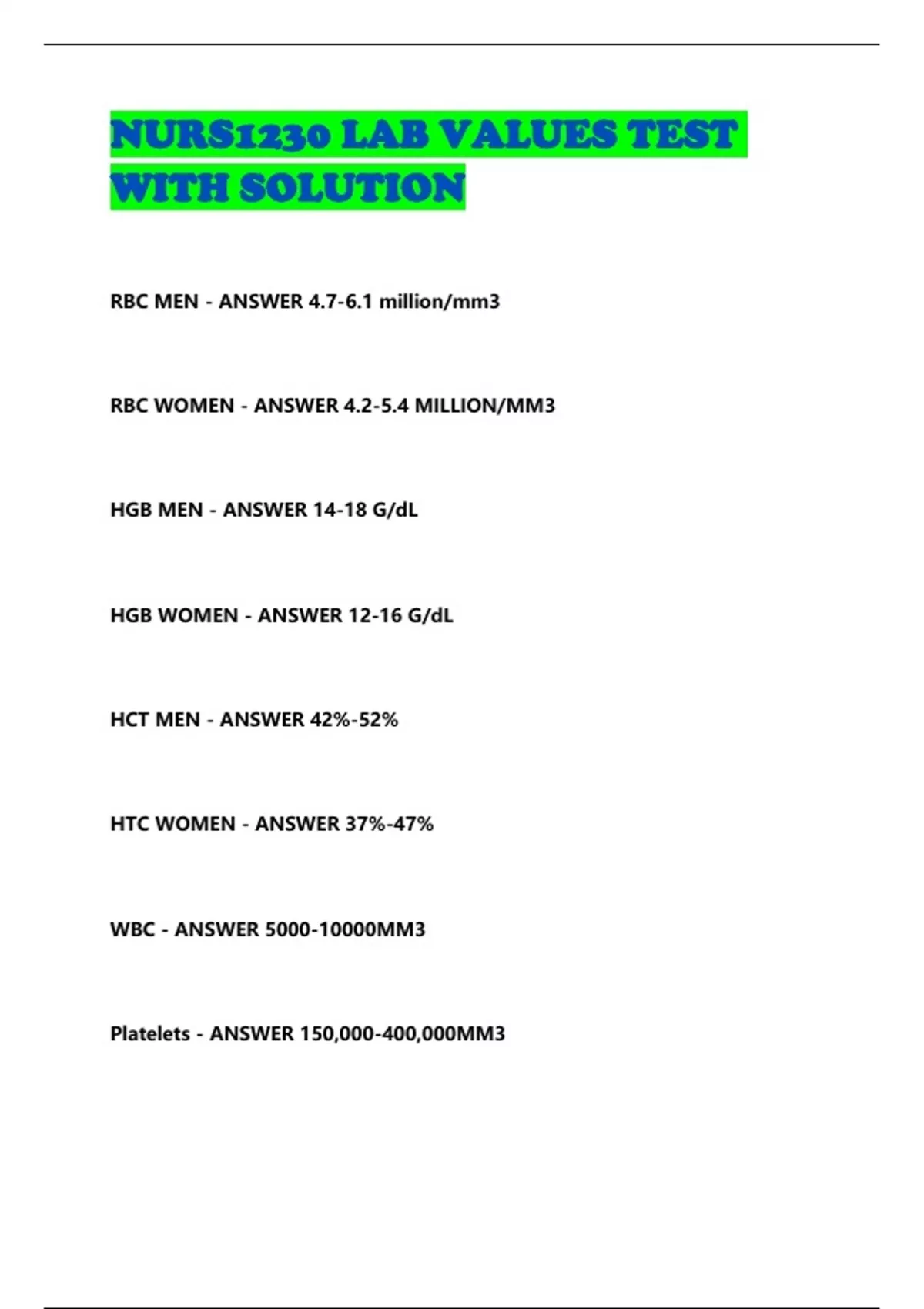 NURS1230 LAB VALUES TEST WITH SOLUTION

RBC MEN - ANSWER 4.7-6.1 million/mm3

RBC WOMEN - ANSWER 4.2-5.4 MILLION/MM3

HGB MEN - ANSWER 14-18 G/dL

HGB WOMEN - ANSWER 12-16 G/dL

HCT MEN - ANSWER 42%-52%

HTC WOMEN - ANSWER 37%-47%

WBC - ANSWER 5000-10000MM3

Platelets - ANSWER 150,000-400,000MM3